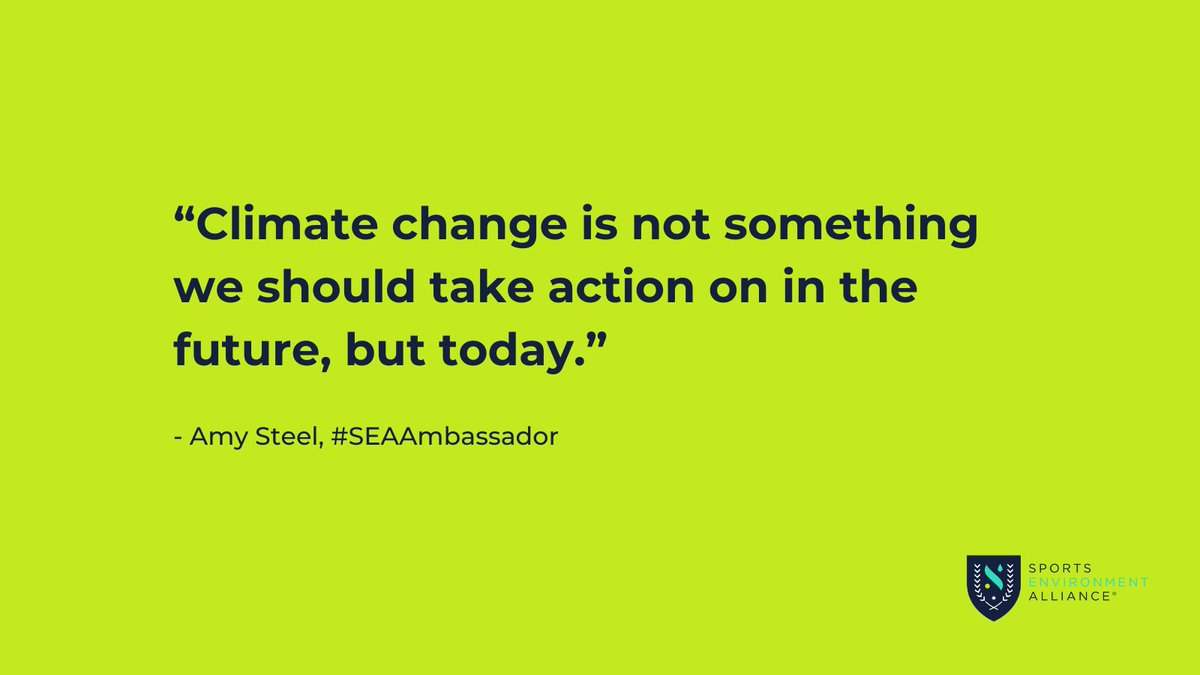 “Climate change is not something we should take action on in the future, but today.”

- Amy Steel, #SEAAmbassador

SPORTS
ENVIRONMENT
ALLIANCE®